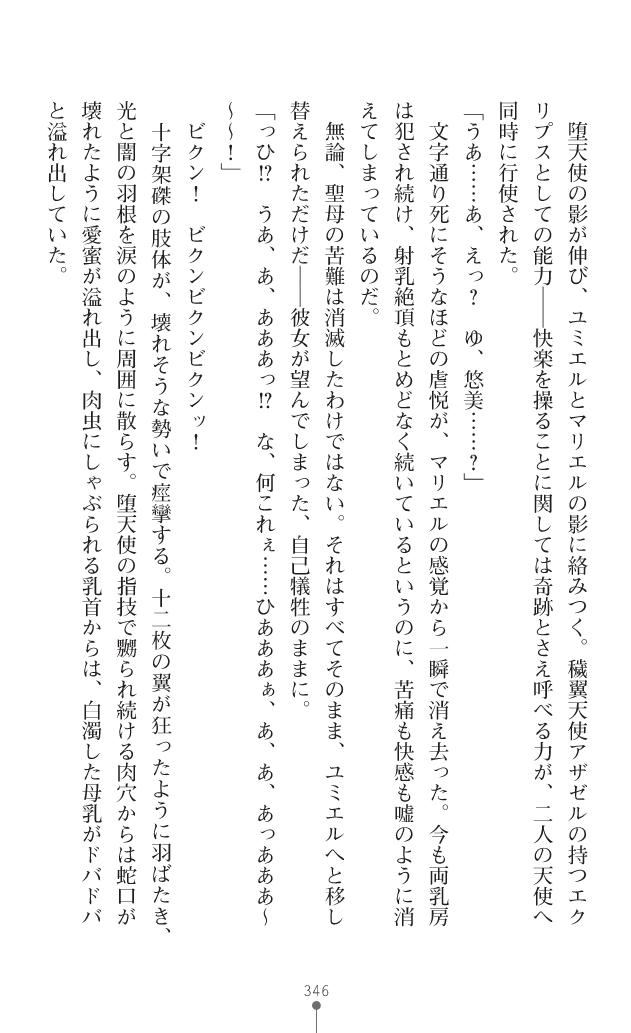 堕天使の影が伸び、ユミエルとマリエルの影に絡みつく。穢翼天使アザゼルの持つエクリプスとしての能力――快楽を操ることに関しては奇跡とさえ呼べる力が、二人の天使へ同時に行使された。

「うあ……あ、えっ？　ゆ、悠美……？」

文字通り死にそうなほどの虐悦が、マリエルの感覚から一瞬で消え去った。今も両乳房は犯され続け、射乳絶頂もとめどなく続いているというのに、苦痛も快感も嘘のように消えてしまっているのだ。

無論、聖母の苦難は消滅したわけではない。それはすべてそのまま、ユミエルへと移し替えられただけだ――彼女が望んでしまった、自己犠牲のままに。

「っひ!?　うあ、あ、あああっ!?　な、何これぇ……ひあああぁ、あ、あ、あっあああ～～～！」

ビクン！　ビクンビクンビクンッ！

十字架磔の肢体が、壊れそうな勢いで痙攣する。十二枚の翼が狂ったように羽ばたき、光と闇の羽根を涙のように周囲に散らす。堕天使の指技で嬲られ続ける肉穴からは蛇口が壊れたように愛蜜が溢れ出し、肉虫にしゃぶられる乳首からは、白濁した母乳がドバドバと溢れ出していた。

346